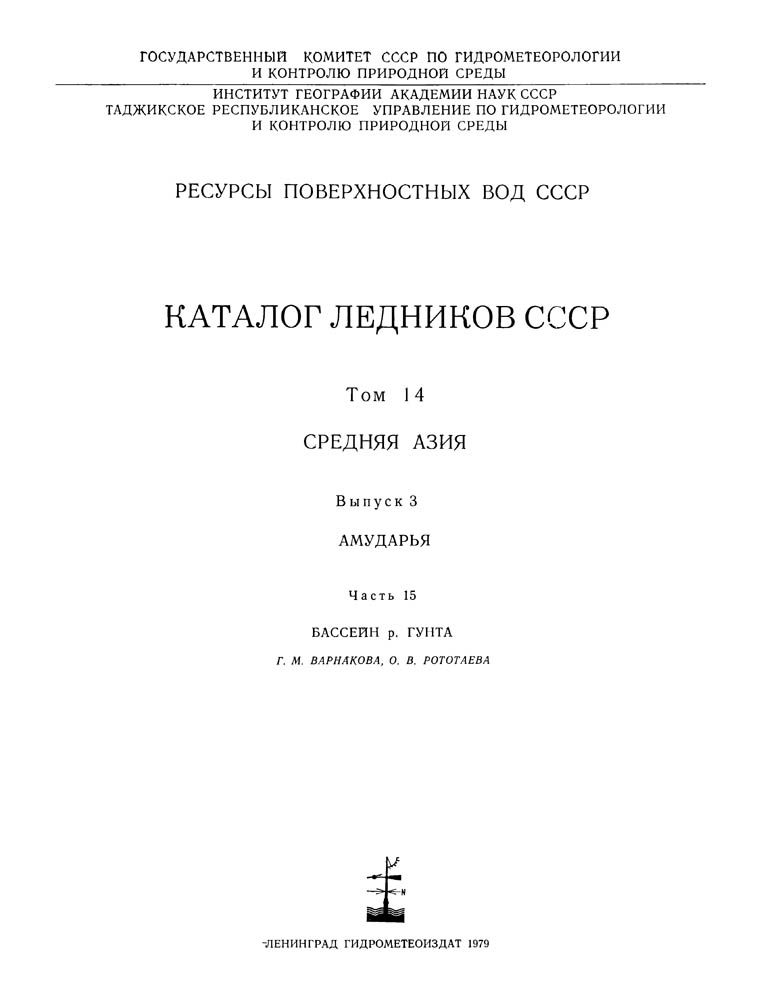 ГОСУДАРСТВЕННЫЙ КОМИТЕТ СССР ПО ГИДРОМЕТЕОРОЛОГИИ И КОНТРОЛЮ ПРИРОДНОЙ СРЕДЫ

ИНСТИТУТ ГЕОГРАФИИ АКАДЕМИИ НАУК СССР
ТАДЖИКСКОЕ РЕСПУБЛИКАНСКОЕ УПРАВЛЕНИЕ ПО ГИДРОМЕТЕОРОЛОГИИ И КОНТРОЛЮ ПРИРОДНОЙ СРЕДЫ

РЕСУРСЫ ПОВЕРХНОСТНЫХ ВОД СССР

КАТАЛОГ ЛЕДНИКОВ СССР

Том 14

СРЕДНЯЯ АЗИЯ

Выпуск 3

АМУДАРЬЯ

Часть 15

БАССЕЙН р. ГУНТА

Г. М. ВАРНАКОВА, О. В. РОТОТАЕВА

N

ЛЕНИНГРАД ГИДРОМЕТЕОИЗДАТ 1979